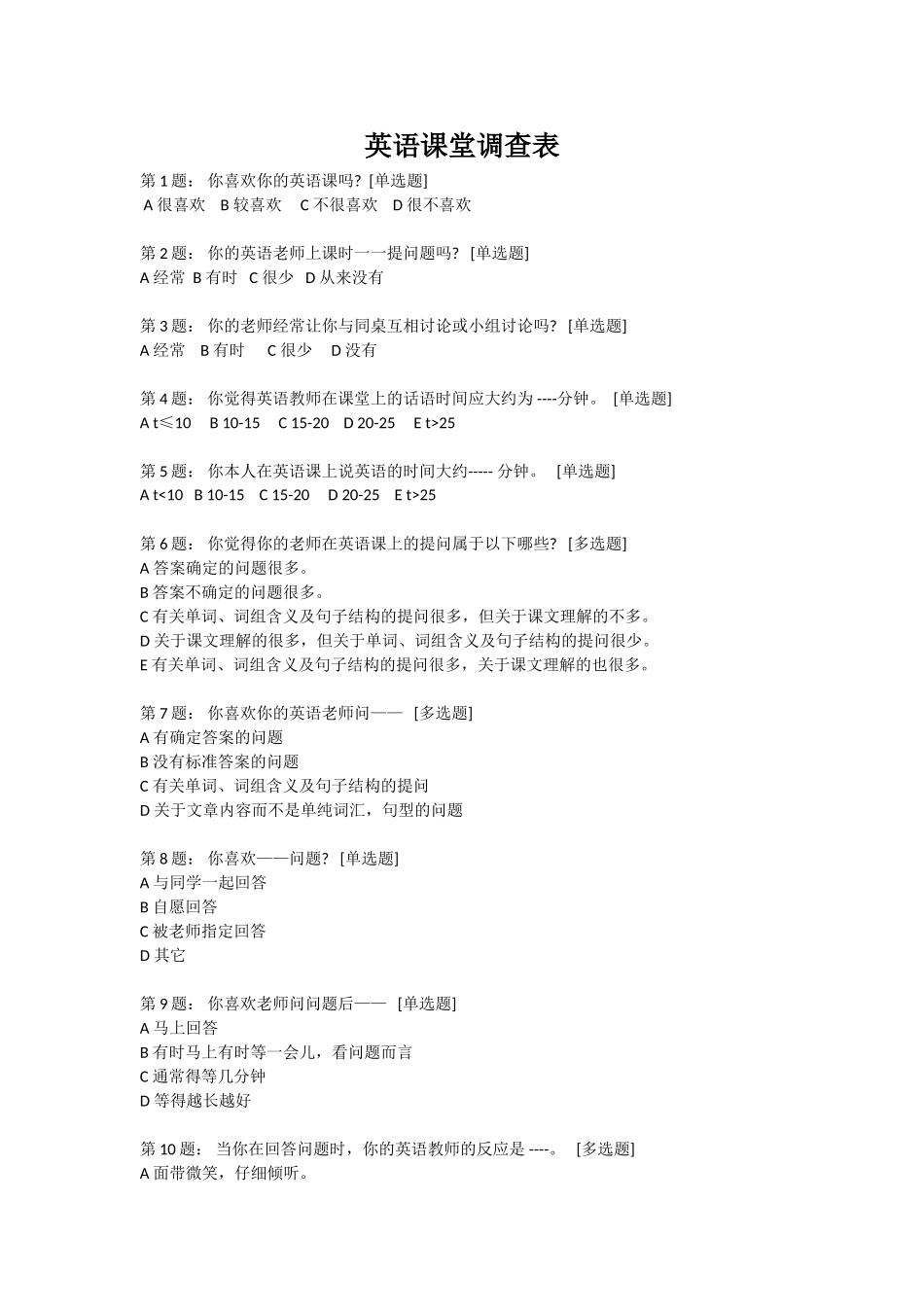 英语课堂调查表

第 1 题： 你喜欢你的英语课吗? [单选题]
A 很喜欢　B 较喜欢　C 不很喜欢　D 很不喜欢

第 2 题： 你的英语老师上课时一一提问题吗? [单选题]
A 经常　B 有时　C 很少　D 从来没有

第 3 题： 你的老师经常让你与同桌互相讨论或小组讨论吗? [单选题]
A 经常　B 有时　C 很少　D 没有

第 4 题： 你觉得英语教师在课堂上的话语时间应大约为 ----分钟。 [单选题]
A t≤10　B 10-15　C 15-20　D 20-25　E t>25

第 5 题： 你本人在英语课上说英语的时间大约----- 分钟。 [单选题]
A t<10　B 10-15　C 15-20　D 20-25　E t>25

第 6 题： 你觉得你的老师在英语课上的提问属于以下哪些? [多选题]
A 答案确定的问题很多。
B 答案不确定的问题很多。
C 有关单词、词组含义及句子结构的提问很多，但关于课文理解的不多。
D 关于课文理解的很多，但关于单词、词组含义及句子结构的提问很少。
E 有关单词、词组含义及句子结构的提问很多，关于课文理解的也很多。

第 7 题： 你喜欢你的英语老师问—— [多选题]
A 有确定答案的问题
B 没有标准答案的问题
C 有关单词、词组含义及句子结构的提问
D 关于文章内容而不是单纯词汇，句型的问题

第 8 题： 你喜欢——问题? [单选题]
A 与同学一起回答
B 自愿回答
C 被老师指定回答
D 其它

第 9 题： 你喜欢老师问问题后—— [单选题]
A 马上回答
B 有时马上有时等一会儿，看问题而言
C 通常得等几分钟
D 等得越长越好

第 10 题： 当你在回答问题时，你的英语教师的反应是 ----。 [多选题]
A 面带微笑，仔细倾听。